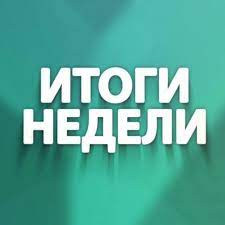 ИТОГИ
НЕДЕЛИ